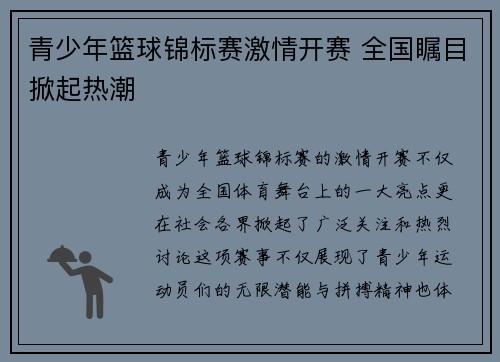 青少年篮球锦标赛激情开赛 全国瞩目掀起热潮

青少年篮球锦标赛的激情开赛不仅成为全国体育舞台上的一大亮点更在社会各界掀起了广泛关注和热烈讨论这项赛事不仅展现了青少年运动员们的无限潜能与拼搏精神也体